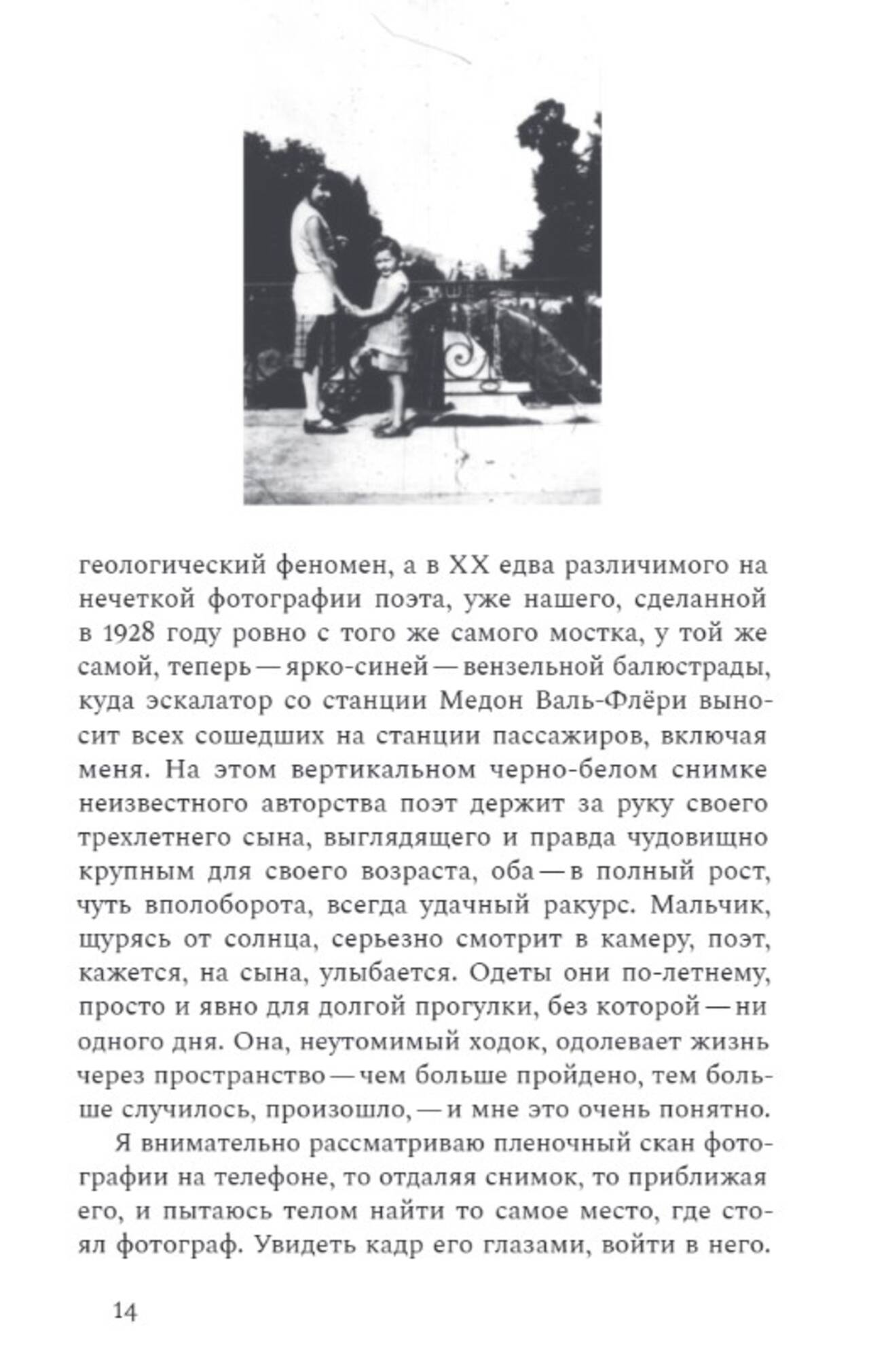 геологический феномен, а в XX едва различимого на нечеткой фотографии поэта, уже нашего, сделанной в 1928 году ровно с того же самого мостка, у той же самой, теперь — ярко-синей — вензельной балюстрады, куда эскалатор со станции Медон Валь-Флёри выносит всех сошедших на станции пассажиров, включая меня. На этом вертикальном черно-белом снимке неизвестного авторства поэт держит за руку своего трехлетнего сына, выглядящего и правда чудовищно крупным для своего возраста, оба — в полный рост, чуть вполоборота, всегда удачный ракурс. Мальчик, щурясь от солнца, серьезно смотрит в камеру, поэт, кажется, на сына, улыбается. Одеты они по-летнему, просто и явно для долгой прогулки, без которой — ни одного дня. Она, неутомимый ходок, одолевает жизнь через пространство — чем больше пройдено, тем больше случилось, произошло, — и мне это очень понятно.

Я внимательно рассматриваю пленочный скан фотографии на телефоне, то отдаляя снимок, то приближая его, и пытаюсь телом найти то самое место, где стоял фотограф. Увидеть кадр его глазами, войти в него.

14